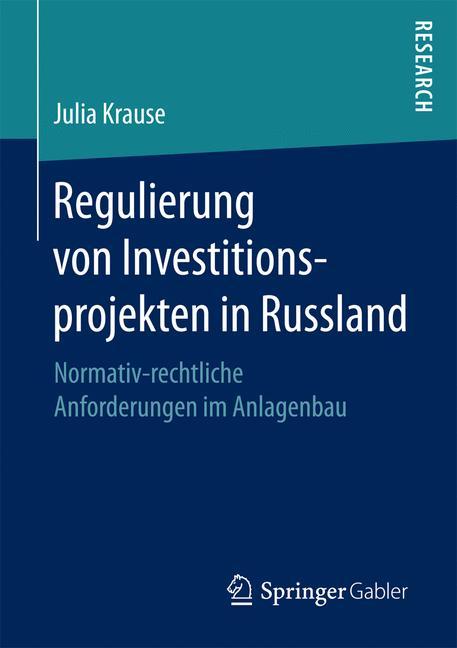 RESEARCH

Julia Krause

Regulierung von Investitionsprojekten in Russland

Normativ-rechtliche Anforderungen im Anlagenbau

Springer Gabler